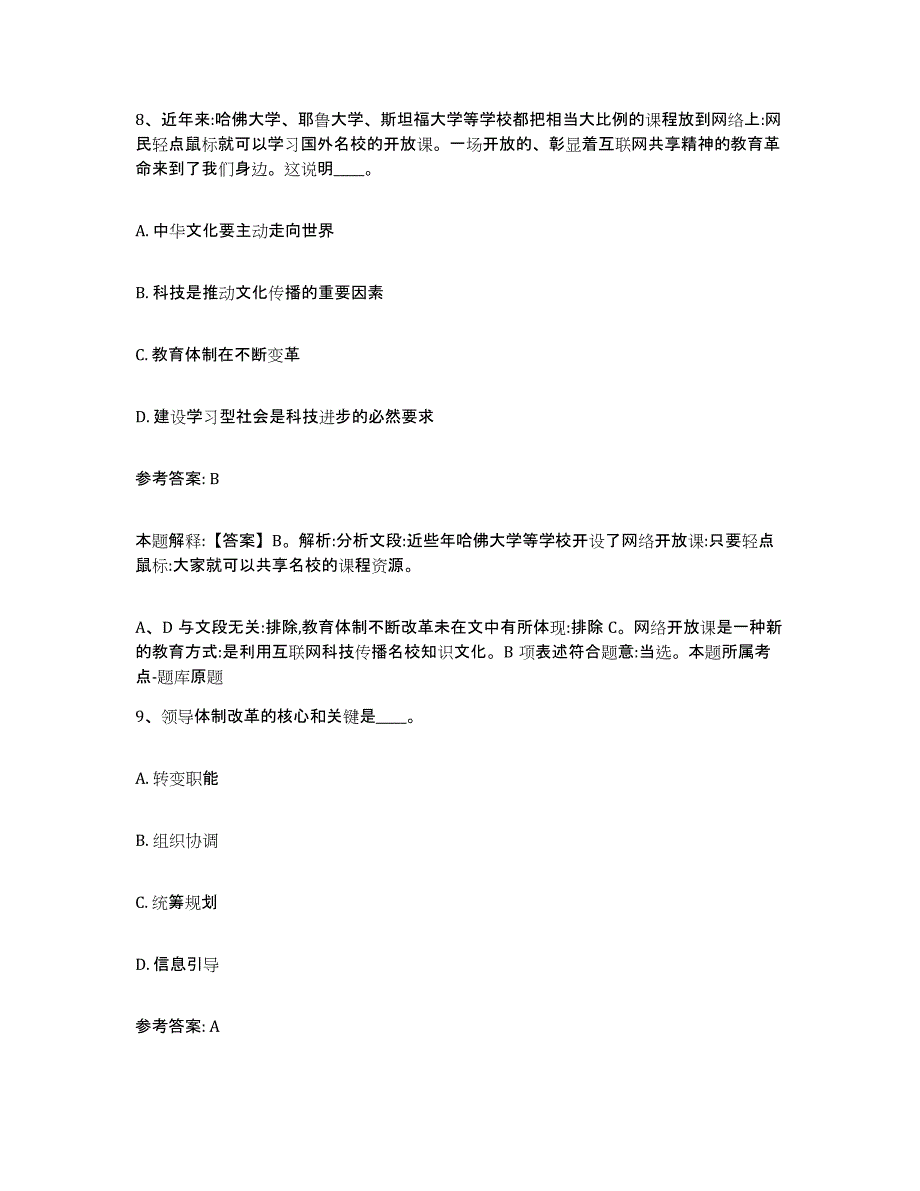 8、近年来:哈佛大学、耶鲁大学、斯坦福大学等学校都把相当大比例的课程放到网络上:网民轻点鼠标就可以学习国外名校的开放课。一场开放的、彰显着互联网共享精神的教育革命来到了我们身边。这说明____。

A. 中华文化要主动走向世界

B. 科技是推动文化传播的重要因素

C. 教育体制在不断变革

D. 建设学习型社会是科技进步的必然要求

参考答案: B

本题解释:【答案】B。解析:分析文段:近些年哈佛大学等学校开设了网络开放课:只要轻点鼠标:大家就可以共享名校的课程资源。

A、D 与文段无关:排除,教育体制不断改革未在文中有所体现:排除 C。网络开放课是一种新的教育方式:是利用互联网科技传播名校知识文化。B 项表述符合题意:当选。本题所属考点-题库原题

9、领导体制改革的核心和关键是____。

A. 转变职能

B. 组织协调

C. 统筹规划

D. 信息引导

参考答案: A